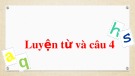 Luyện từ và câu 4

h s

a q